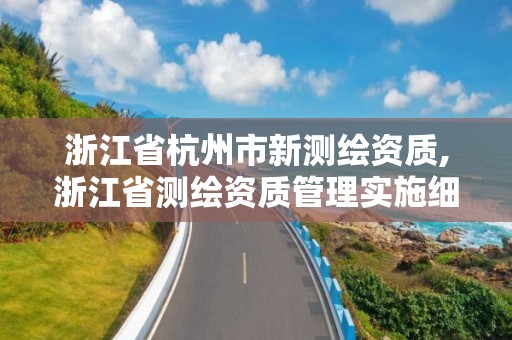 浙江省杭州市新测绘资质,
浙江省测绘资质管理实施细